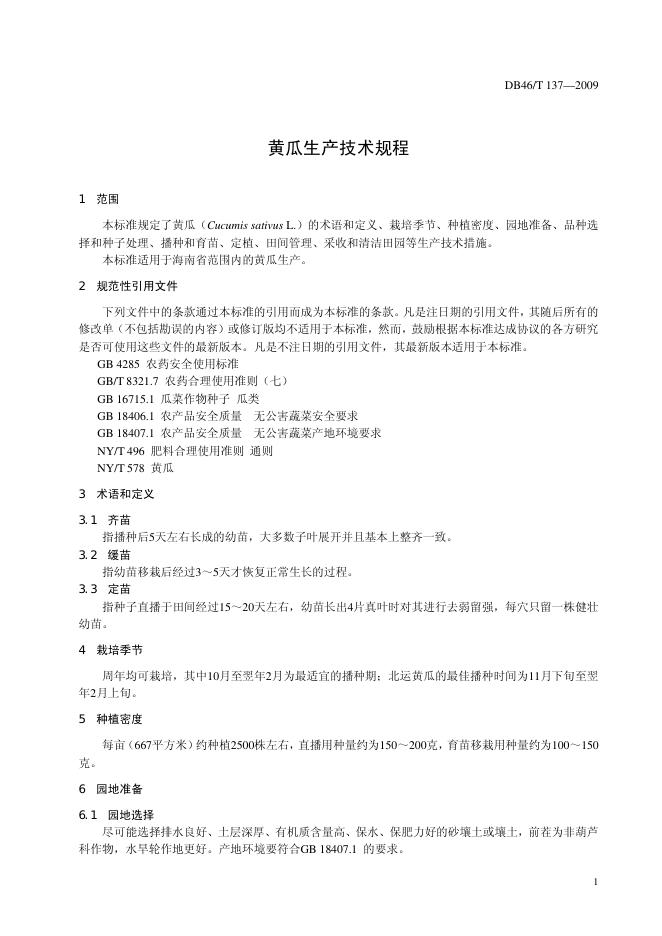 DB46/T 137—2009

黄瓜生产技术规程

1 范围

本标准规定了黄瓜（Cucumis sativus L.）的术语和定义、栽培季节、种植密度、园地准备、品种选择和种子处理、播种和育苗、定植、田间管理、采收和清洁田园等生产技术措施。

本标准适用于海南省范围内的黄瓜生产。

2 规范性引用文件

下列文件中的条款通过本标准的引用而成为本标准的条款。凡是注日期的引用文件，其随后所有的修改单（不包括勘误的内容）或修订版均不适用于本标准，然而，鼓励根据本标准达成协议的各方研究是否可使用这些文件的最新版本。凡是不注日期的引用文件，其最新版本适用于本标准。

GB 4285 农药安全使用标准

GB/T 8321.7 农药合理使用准则（七）

GB 16715.1 瓜菜作物种子 瓜类

GB 18406.1 农产品安全质量 无公害蔬菜安全要求

GB 18407.1 农产品安全质量 无公害蔬菜产地环境要求

NY/T 496 肥料合理使用准则 通则

NY/T 578 黄瓜

3 术语和定义

3.1 齐苗

指播种后5天左右长成的幼苗，大多数子叶展开并且基本上整齐一致。

3.2 缓苗

指幼苗移栽后经过3～5天才恢复正常生长的过程。

3.3 定苗

指种子直播于田间经过15～20天左右，幼苗长出4片真叶时对其进行去弱留强，每穴只留一株健壮幼苗。

4 栽培季节

周年均可栽培，其中10月至翌年2月为最适宜的播种期；北运黄瓜的最佳播种时间为11月下旬至翌年2月上旬。

5 种植密度

每亩（667平方米）约种植2500株左右，直播用种量约为150～200克，育苗移栽用种量约为100～150克。

6 园地准备

6.1 园地选择

尽可能选择排水良好、土层深厚、有机质含量高、保水、保肥力好的砂壤土或壤土，前茬为非葫芦科作物，水旱轮作地更好。产地环境要符合GB 18407.1 的要求。

1